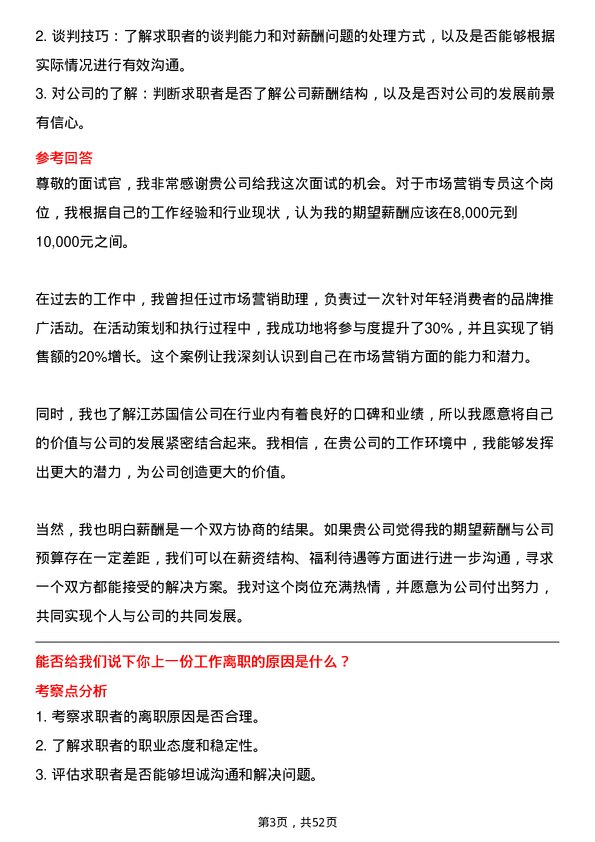 2. 谈判技巧：了解求职者的谈判能力和对薪酬问题的处理方式，以及是否能够根据实际情况进行有效沟通。
3. 对公司的了解：判断求职者是否了解公司薪酬结构，以及是否对公司的发展前景有信心。

参考回答
尊敬的面试官，我非常感谢贵公司给我这次面试的机会。对于市场营销专员这个岗位，我根据自己的工作经验和行业现状，认为我的期望薪酬应该在8,000元到10,000元之间。

在过去的工作中，我曾担任过市场营销助理，负责过一次针对年轻消费者的品牌推广活动。在活动策划和执行过程中，我成功地将参与度提升了30%，并且实现了销售额的20%增长。这个案例让我深刻认识到自己在市场营销方面的能力和潜力。

同时，我也了解江苏国信公司在行业内有着良好的口碑和业绩，所以我愿意将自己的价值与公司的发展紧密结合起来。我相信，在贵公司的工作环境中，我能够发挥出更大的潜力，为公司创造更大的价值。

当然，我也明白薪酬是一个双方协商的结果。如果贵公司觉得我的期望薪酬与公司预算存在一定差距，我们可以在薪资结构、福利待遇等方面进行进一步沟通，寻求一个双方都能接受的解决方案。我对这个岗位充满热情，并愿意为公司付出努力，共同实现个人与公司的共同发展。

能否给我们说下你上一份工作离职的原因是什么？
考察点分析
1. 考察求职者的离职原因是否合理。
2. 了解求职者的职业态度和稳定性。
3. 评估求职者是否能够坦诚沟通和解决问题。

第3页，共52页